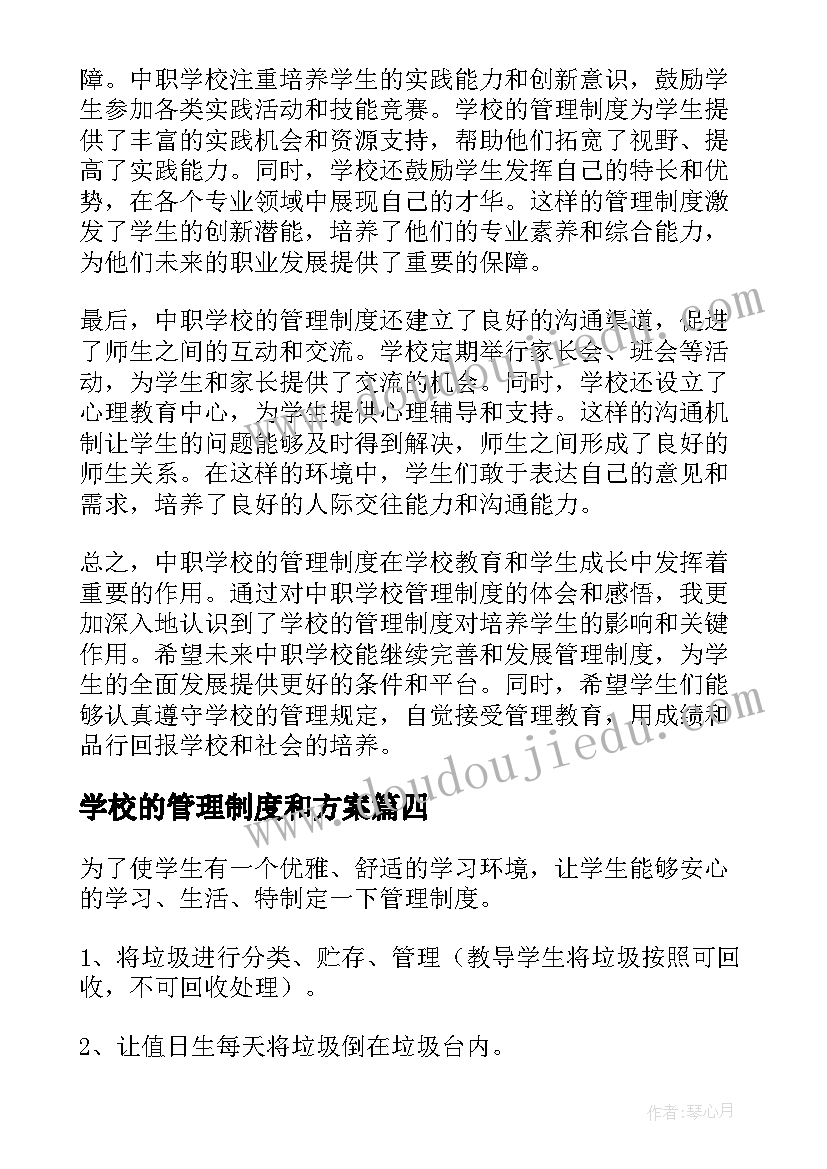 障。中职学校注重培养学生的实践能力和创新意识，鼓励学生参加各类实践活动和技能竞赛。学校的管理制度为学生提供了丰富的实践机会和资源支持，帮助他们拓宽了视野、提高了实践能力。同时，学校还鼓励学生发挥自己的特长和优势，在各个专业领域中展现自己的才华。这样的管理制度激发了学生的创新潜能，培养了他们的专业素养和综合能力，为他们未来的职业发展提供了重要的保障。

最后，中职学校的管理制度还建立了良好的沟通渠道，促进了师生之间的互动和交流。学校定期举行家长会、班会等活动，为学生和家长提供了交流的机会。同时，学校还设立了心理教育中心，为学生提供心理辅导和支持。这样的沟通机制让学生的问题能够及时得到解决，师生之间形成了良好的师生关系。在这样的环境中，学生们敢于表达自己的意见和需求，培养了良好的人际交往能力和沟通能力。

总之，中职学校的管理制度在学校教育和学生成长中发挥着重要的作用。通过对中职学校管理制度的体会和感悟，我更加深入地认识到了学校的管理制度对培养学生的影响和关键作用。希望未来中职学校能继续完善和发展管理制度，为学生的全面发展提供更好的条件和平台。同时，希望学生们能够认真遵守学校的管理规定，自觉接受管理教育，用成绩和品行回报学校和社会的培养。

www.doudoujiedu.com

学校的管理制度和方案篇四

为了使学生有一个优雅、舒适的学习环境，让学生能够安心的学习、生活、特制定一下管理制度。

1、将垃圾进行分类、贮存、管理（教导学生将垃圾按照可回收，不可回收处理）。

2、让值日生每天将垃圾倒在垃圾台内。

作者：琴心月